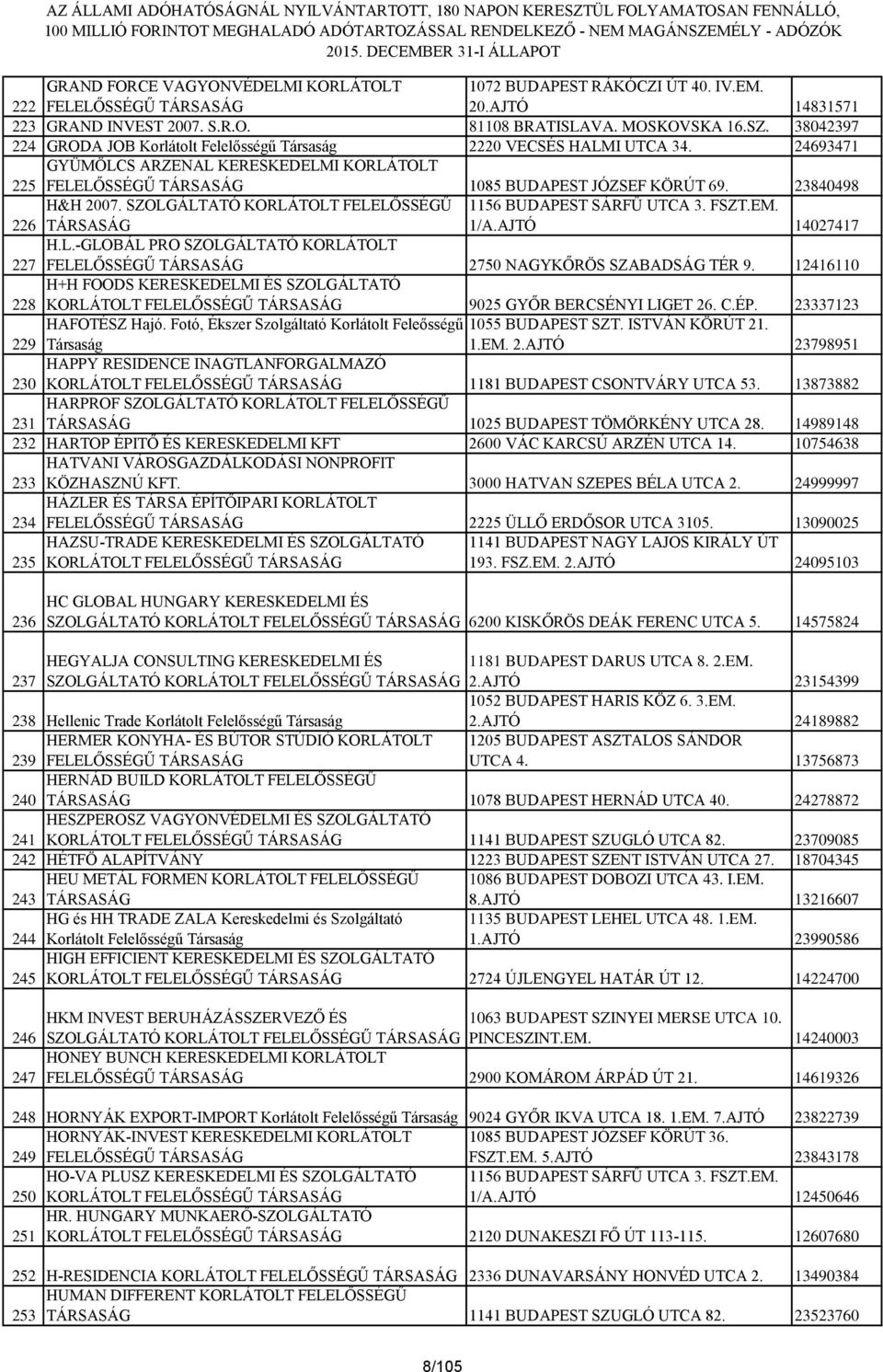 AZ ÁLLAMI ADÓHATÓSÁGNÁL NYILVÁNTARTOTT, 180 NAPON KERESZTÜL FOLYAMATOSAN FENNÁLLÓ, 100 MILLIÓ FORINTOT MEGHALADÓ ADÓTARTOZÁSSAL RENDELKEZŐ - NEM MAGÁNSZEMÉLY - ADÓZÓK 2015. DECEMBER 31-I ÁLLAPOT

| | | | |
|---|---|---|---|
| 222 | GRAND FORCE VAGYONVÉDELMI KORLÁTOLT FELELŐSSÉGŰ TÁRSASÁG | 1072 BUDAPEST RÁKÓCZI ÚT 40. IV.EM. 20.AJTÓ | 14831571 |
| 223 | GRAND INVEST 2007. S.R.O. | 81108 BRATISLAVA. MOSKOVSKA 16.SZ. | 38042397 |
| 224 | GRODA JOB Korlátolt Felelősségű Társaság | 2220 VECSÉS HALMI UTCA 34. | 24693471 |
| 225 | GYÜMÖLCS ARZENÁL KERESKEDELMI KORLÁTOLT FELELŐSSÉGŰ TÁRSASÁG | 1085 BUDAPEST JÓZSEF KÖRÚT 69. | 23840498 |
| 226 | H&H 2007. SZOLGÁLTATÓ KORLÁTOLT FELELŐSSÉGŰ TÁRSASÁG | 1156 BUDAPEST SÁRFŰ UTCA 3. FSZT.EM. 1/A.AJTÓ | 14027417 |
| 227 | H.L.-GLOBÁL PRO SZOLGÁLTATÓ KORLÁTOLT FELELŐSSÉGŰ TÁRSASÁG | 2750 NAGYKŐRÖS SZABADSÁG TÉR 9. | 12416110 |
| 228 | H+H FOODS KERESKEDELMI ÉS SZOLGÁLTATÓ KORLÁTOLT FELELŐSSÉGŰ TÁRSASÁG | 9025 GYŐR BERCSÉNYI LIGET 26. C.ÉP. | 23337123 |
| 229 | HAFOTÉSZ Hajó. Fotó, Ékszer Szolgáltató Korlátolt Feleősségű Társaság | 1055 BUDAPEST SZT. ISTVÁN KÖRÚT 21. 1.EM. 2.AJTÓ | 23798951 |
| 230 | HAPPY RESIDENCE INAGTLANFORGALMAZÓ KORLÁTOLT FELELŐSSÉGŰ TÁRSASÁG | 1181 BUDAPEST CSONTVÁRY UTCA 53. | 13873882 |
| 231 | HARPROF SZOLGÁLTATÓ KORLÁTOLT FELELŐSSÉGŰ TÁRSASÁG | 1025 BUDAPEST TÖMÖRKÉNY UTCA 28. | 14989148 |
| 232 | HARTOP ÉPITŐ ÉS KERESKEDELMI KFT | 2600 VÁC KARCSÚ ARZÉN UTCA 14. | 10754638 |
| 233 | HATVANI VÁROSGAZDÁLKODÁSI NONPROFIT KÖZHASZNÚ KFT. | 3000 HATVAN SZEPES BÉLA UTCA 2. | 24999997 |
| 234 | HÁZLER ÉS TÁRSA ÉPÍTŐIPARI KORLÁTOLT FELELŐSSÉGŰ TÁRSASÁG | 2225 ÜLLŐ ERDŐSOR UTCA 3105. | 13090025 |
| 235 | HAZSU-TRADE KERESKEDELMI ÉS SZOLGÁLTATÓ KORLÁTOLT FELELŐSSÉGŰ TÁRSASÁG | 1141 BUDAPEST NAGY LAJOS KIRÁLY ÚT 193. FSZ.EM. 2.AJTÓ | 24095103 |
| 236 | HC GLOBAL HUNGARY KERESKEDELMI ÉS SZOLGÁLTATÓ KORLÁTOLT FELELŐSSÉGŰ TÁRSASÁG | 6200 KISKŐRÖS DEÁK FERENC UTCA 5. | 14575824 |
| 237 | HEGYALJA CONSULTING KERESKEDELMI ÉS SZOLGÁLTATÓ KORLÁTOLT FELELŐSSÉGŰ TÁRSASÁG | 1181 BUDAPEST DARUS UTCA 8. 2.EM. 2.AJTÓ | 23154399 |
| 238 | Hellenic Trade Korlátolt Felelősségű Társaság | 1052 BUDAPEST HARIS KÖZ 6. 3.EM. 2.AJTÓ | 24189882 |
| 239 | HERMER KONYHA- ÉS BÚTOR STÚDIÓ KORLÁTOLT FELELŐSSÉGŰ TÁRSASÁG | 1205 BUDAPEST ASZTALOS SÁNDOR UTCA 4. | 13756873 |
| 240 | HERNÁD BUILD KORLÁTOLT FELELŐSSÉGŰ TÁRSASÁG | 1078 BUDAPEST HERNÁD UTCA 40. | 24278872 |
| 241 | HESZPEROSZ VAGYONVÉDELMI ÉS SZOLGÁLTATÓ KORLÁTOLT FELELŐSSÉGŰ TÁRSASÁG | 1141 BUDAPEST SZUGLÓ UTCA 82. | 23709085 |
| 242 | HÉTFŐ ALAPÍTVÁNY | 1223 BUDAPEST SZENT ISTVÁN UTCA 27. | 18704345 |
| 243 | HEU METÁL FORMEN KORLÁTOLT FELELŐSSÉGŰ TÁRSASÁG | 1086 BUDAPEST DOBOZI UTCA 43. I.EM. 8.AJTÓ | 13216607 |
| 244 | HG és HH TRADE ZALA Kereskedelmi és Szolgáltató Korlátolt Felelősségű Társaság | 1135 BUDAPEST LEHEL UTCA 48. 1.EM. 1.AJTÓ | 23990586 |
| 245 | HIGH EFFICIENT KERESKEDELMI ÉS SZOLGÁLTATÓ KORLÁTOLT FELELŐSSÉGŰ TÁRSASÁG | 2724 ÚJLENGYEL HATÁR ÚT 12. | 14224700 |
| 246 | HKM INVEST BERUHÁZÁSSZERVEZŐ ÉS SZOLGÁLTATÓ KORLÁTOLT FELELŐSSÉGŰ TÁRSASÁG | 1063 BUDAPEST SZINYEI MERSE UTCA 10. PINCESZINT.EM. | 14240003 |
| 247 | HONEY BUNCH KERESKEDELMI KORLÁTOLT FELELŐSSÉGŰ TÁRSASÁG | 2900 KOMÁROM ÁRPÁD ÚT 21. | 14619326 |
| 248 | HORNYÁK EXPORT-IMPORT Korlátolt Felelősségű Társaság | 9024 GYŐR IKVA UTCA 18. 1.EM. 7.AJTÓ | 23822739 |
| 249 | HORNYÁK-INVEST KERESKEDELMI KORLÁTOLT FELELŐSSÉGŰ TÁRSASÁG | 1085 BUDAPEST JÓZSEF KÖRÚT 36. FSZT.EM. 5.AJTÓ | 23843178 |
| 250 | HO-VA PLUSZ KERESKEDELMI ÉS SZOLGÁLTATÓ KORLÁTOLT FELELŐSSÉGŰ TÁRSASÁG | 1156 BUDAPEST SÁRFŰ UTCA 3. FSZT.EM. 1/A.AJTÓ | 12450646 |
| 251 | HR. HUNGARY MUNKAERŐ-SZOLGÁLTATÓ KORLÁTOLT FELELŐSSÉGŰ TÁRSASÁG | 2120 DUNAKESZI FŐ ÚT 113-115. | 12607680 |
| 252 | H-RESIDENCIA KORLÁTOLT FELELŐSSÉGŰ TÁRSASÁG | 2336 DUNAVARSÁNY HONVÉD UTCA 2. | 13490384 |
| 253 | HUMAN DIFFERENT KORLÁTOLT FELELŐSSÉGŰ TÁRSASÁG | 1141 BUDAPEST SZUGLÓ UTCA 82. | 23523760 |

8/105